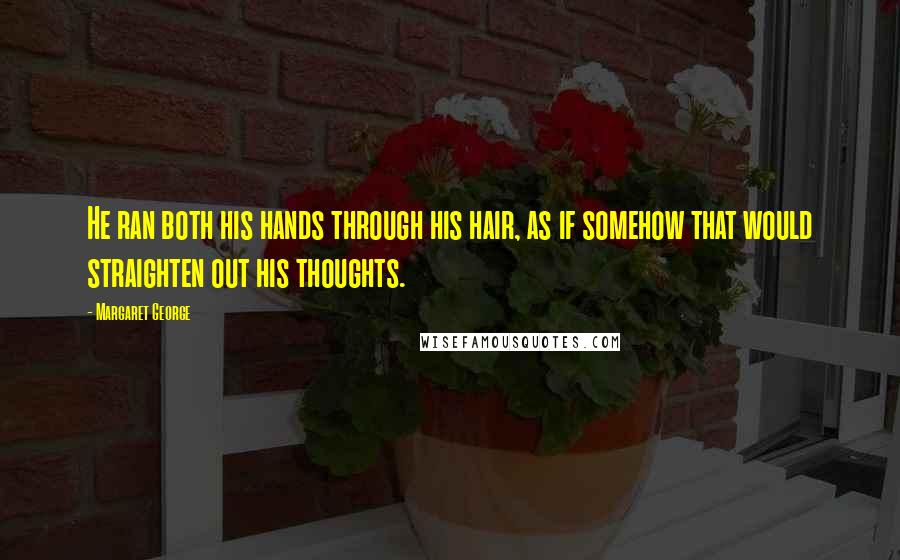 He ran both his hands through his hair, as if somehow that would straighten out his thoughts.

- Margaret George

WISEFAMOUSQUOTES.COM